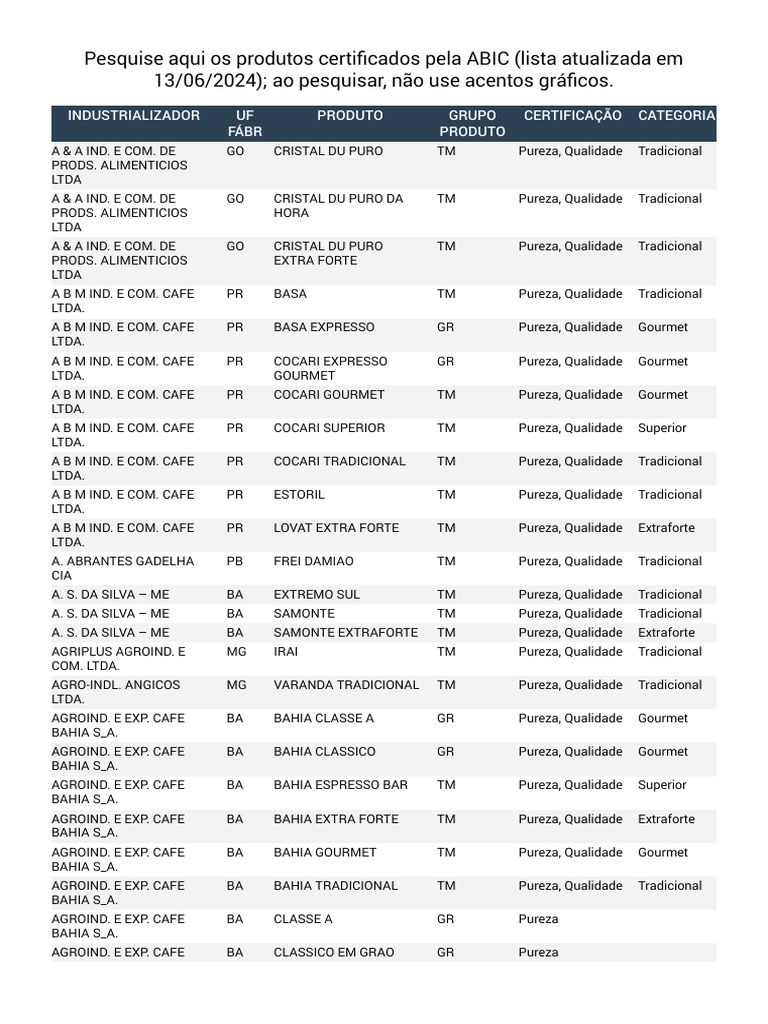 Pesquise aqui os produtos certificados pela ABIC (lista atualizada em 13/06/2024); ao pesquisar, não use acentos gráficos.

| INDUSTRIALIZADOR | UF FÁBR | PRODUTO | GRUPO PRODUTO | CERTIFICAÇÃO | CATEGORIA |
|---|---|---|---|---|---|
| A & A IND. E COM. DE PRODS. ALIMENTICIOS LTDA | GO | CRISTAL DU PURO | TM | Pureza, Qualidade | Tradicional |
| A & A IND. E COM. DE PRODS. ALIMENTICIOS LTDA | GO | CRISTAL DU PURO DA HORA | TM | Pureza, Qualidade | Tradicional |
| A & A IND. E COM. DE PRODS. ALIMENTICIOS LTDA | GO | CRISTAL DU PURO EXTRA FORTE | TM | Pureza, Qualidade | Tradicional |
| A B M IND. E COM. CAFE LTDA. | PR | BASA | TM | Pureza, Qualidade | Tradicional |
| A B M IND. E COM. CAFE LTDA. | PR | BASA EXPRESSO | GR | Pureza, Qualidade | Gourmet |
| A B M IND. E COM. CAFE LTDA. | PR | COCARI EXPRESSO GOURMET | GR | Pureza, Qualidade | Gourmet |
| A B M IND. E COM. CAFE LTDA. | PR | COCARI GOURMET | TM | Pureza, Qualidade | Gourmet |
| A B M IND. E COM. CAFE LTDA. | PR | COCARI SUPERIOR | TM | Pureza, Qualidade | Superior |
| A B M IND. E COM. CAFE LTDA. | PR | COCARI TRADICIONAL | TM | Pureza, Qualidade | Tradicional |
| A B M IND. E COM. CAFE LTDA. | PR | ESTORIL | TM | Pureza, Qualidade | Tradicional |
| A B M IND. E COM. CAFE LTDA. | PR | LOVAT EXTRA FORTE | TM | Pureza, Qualidade | Extraforte |
| A. ABRANTES GADELHA CIA | PB | FREI DAMIAO | TM | Pureza, Qualidade | Tradicional |
| A. S. DA SILVA – ME | BA | EXTREMO SUL | TM | Pureza, Qualidade | Tradicional |
| A. S. DA SILVA – ME | BA | SAMONTE | TM | Pureza, Qualidade | Tradicional |
| A. S. DA SILVA – ME | BA | SAMONTE EXTRAFORTE | TM | Pureza, Qualidade | Extraforte |
| AGRIPLUS AGROIND. E COM. LTDA. | MG | IRAI | TM | Pureza, Qualidade | Tradicional |
| AGRO-INDL. ANGICOS LTDA. | MG | VARANDA TRADICIONAL | TM | Pureza, Qualidade | Tradicional |
| AGROIND. E EXP. CAFE BAHIA S_A. | BA | BAHIA CLASSE A | GR | Pureza, Qualidade | Gourmet |
| AGROIND. E EXP. CAFE BAHIA S_A. | BA | BAHIA CLASSICO | GR | Pureza, Qualidade | Gourmet |
| AGROIND. E EXP. CAFE BAHIA S_A. | BA | BAHIA ESPRESSO BAR | TM | Pureza, Qualidade | Superior |
| AGROIND. E EXP. CAFE BAHIA S_A. | BA | BAHIA EXTRA FORTE | TM | Pureza, Qualidade | Extraforte |
| AGROIND. E EXP. CAFE BAHIA S_A. | BA | BAHIA GOURMET | TM | Pureza, Qualidade | Gourmet |
| AGROIND. E EXP. CAFE BAHIA S_A. | BA | BAHIA TRADICIONAL | TM | Pureza, Qualidade | Tradicional |
| AGROIND. E EXP. CAFE BAHIA S_A. | BA | CLASSE A | GR | Pureza | |
| AGROIND. E EXP. CAFE | BA | CLASSICO EM GRAO | GR | Pureza | |